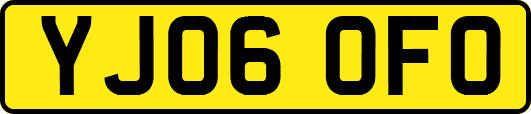 YJ06 OFO